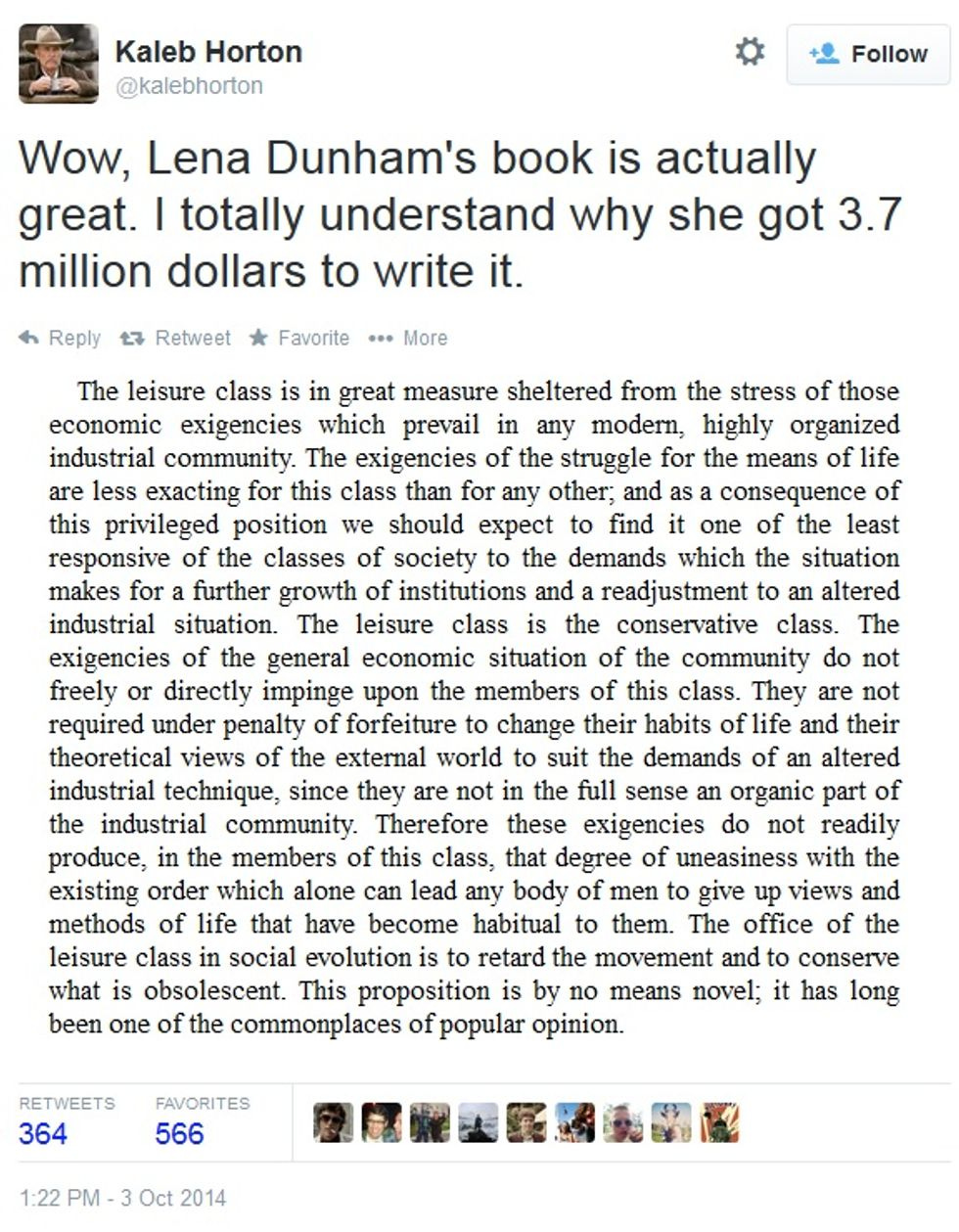 Kaleb Horton
@kalebhorton

Follow

Wow, Lena Dunham's book is actually great. I totally understand why she got 3.7 million dollars to write it.

Reply Retweet Favorite More

The leisure class is in great measure sheltered from the stress of those economic exigencies which prevail in any modern, highly organized industrial community. The exigencies of the struggle for the means of life are less exacting for this class than for any other; and as a consequence of this privileged position we should expect to find it one of the least responsive of the classes of society to the demands which the situation makes for a further growth of institutions and a readjustment to an altered industrial situation. The leisure class is the conservative class. The exigencies of the general economic situation of the community do not freely or directly impinge upon the members of this class. They are not required under penalty of forfeiture to change their habits of life and their theoretical views of the external world to suit the demands of an altered industrial technique, since they are not in the full sense an organic part of the industrial community. Therefore these exigencies do not readily produce, in the members of this class, that degree of uneasiness with the existing order which alone can lead any body of men to give up views and methods of life that have become habitual to them. The office of the leisure class in social evolution is to retard the movement and to conserve what is obsolescent. This proposition is by no means novel; it has long been one of the commonplaces of popular opinion.

RETWEETS 364
FAVORITES 566

1:22 PM - 3 Oct 2014